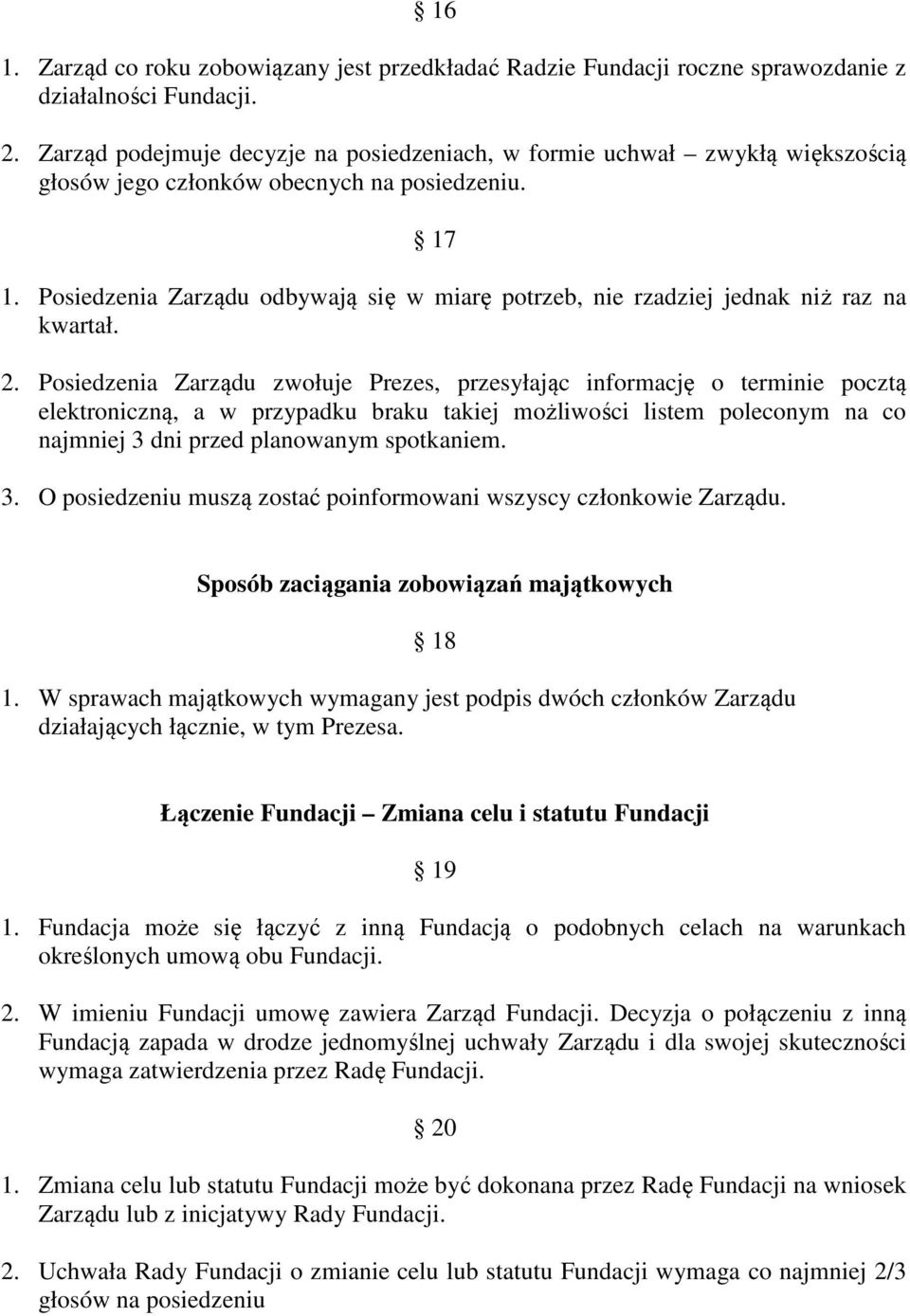 § 16

1. Zarząd co roku zobowiązany jest przedkładać Radzie Fundacji roczne sprawozdanie z działalności Fundacji.

2. Zarząd podejmuje decyzje na posiedzeniach, w formie uchwał – zwykłą większością głosów jego członków obecnych na posiedzeniu.

§ 17

1. Posiedzenia Zarządu odbywają się w miarę potrzeb, nie rzadziej jednak niż raz na kwartał.

2. Posiedzenia Zarządu zwołuje Prezes, przesyłając informację o terminie pocztą elektroniczną, a w przypadku braku takiej możliwości listem poleconym na co najmniej 3 dni przed planowanym spotkaniem.

3. O posiedzeniu muszą zostać poinformowani wszyscy członkowie Zarządu.

Sposób zaciągania zobowiązań majątkowych

§ 18

1. W sprawach majątkowych wymagany jest podpis dwóch członków Zarządu działających łącznie, w tym Prezesa.

Łączenie Fundacji – Zmiana celu i statutu Fundacji

§ 19

1. Fundacja może się łączyć z inną Fundacją o podobnych celach na warunkach określonych umową obu Fundacji.

2. W imieniu Fundacji umowę zawiera Zarząd Fundacji. Decyzja o połączeniu z inną Fundacją zapada w drodze jednomyślnej uchwały Zarządu i dla swojej skuteczności wymaga zatwierdzenia przez Radę Fundacji.

§ 20

1. Zmiana celu lub statutu Fundacji może być dokonana przez Radę Fundacji na wniosek Zarządu lub z inicjatywy Rady Fundacji.

2. Uchwała Rady Fundacji o zmianie celu lub statutu Fundacji wymaga co najmniej 2/3 głosów na posiedzeniu